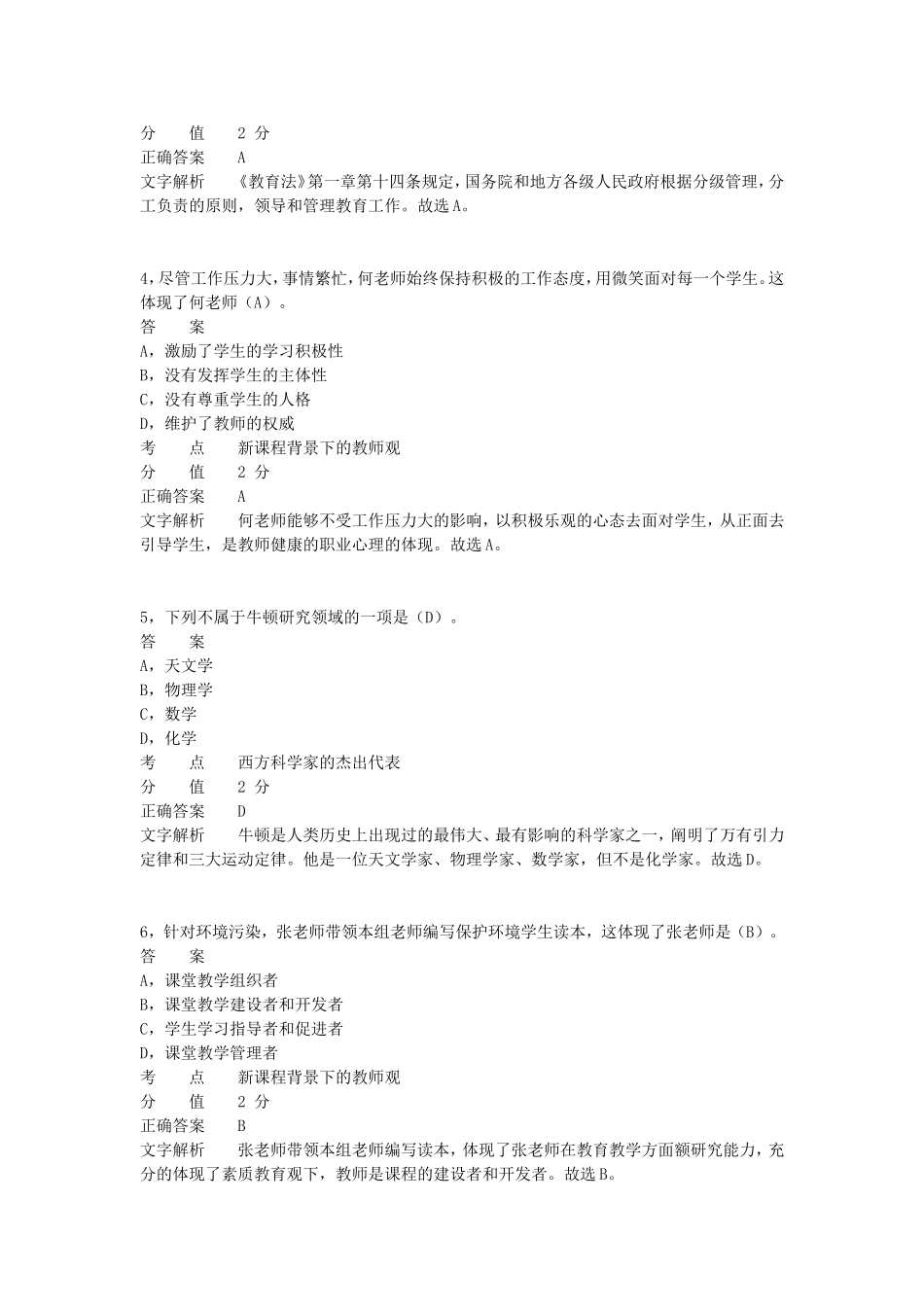 分　　值　　2 分
正确答案　　A
文字解析　　《教育法》第一章第十四条规定，国务院和地方各级人民政府根据分级管理，分工负责的原则，领导和管理教育工作。故选 A。

4，尽管工作压力大，事情繁忙，何老师始终保持积极的工作态度，用微笑面对每一个学生。这体现了何老师（A）。
答　　案
A，激励了学生的学习积极性
B，没有发挥学生的主体性
C，没有尊重学生的人格
D，维护了教师的权威
考　　点　　新课程背景下的教师观
分　　值　　2 分
正确答案　　A
文字解析　　何老师能够不受工作压力大的影响，以积极乐观的心态去面对学生，从正面去引导学生，是教师健康的职业心理的体现。故选 A。

5，下列不属于牛顿研究领域的一项是（D）。
答　　案
A，天文学
B，物理学
C，数学
D，化学
考　　点　　西方科学家的杰出代表
分　　值　　2 分
正确答案　　D
文字解析　　牛顿是人类历史上出现过的最伟大、最有影响的科学家之一，阐明了万有引力定律和三大运动定律。他是一位天文学家、物理学家、数学家，但不是化学家。故选 D。

6，针对环境污染，张老师带领本组老师编写保护环境学生读本，这体现了张老师是（B）。
答　　案
A，课堂教学组织者
B，课堂教学建设者和开发者
C，学生学习指导者和促进者
D，课堂教学管理者
考　　点　　新课程背景下的教师观
分　　值　　2 分
正确答案　　B
文字解析　　张老师带领本组老师编写读本，体现了张老师在教育教学方面额研究能力，充分的体现了素质教育观下，教师是课程的建设者和开发者。故选 B。